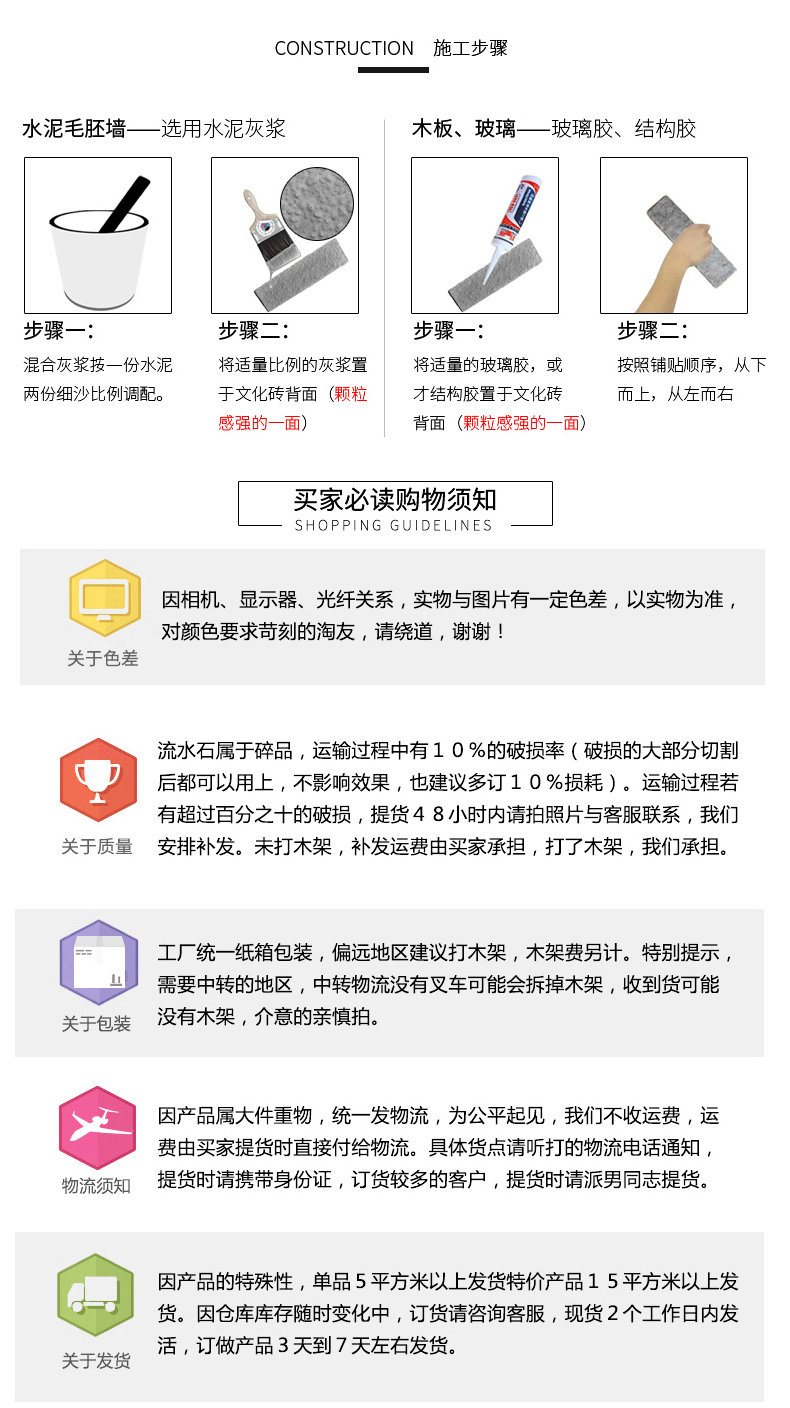 CONSTRUCTION 施工步骤

水泥毛胚墙——选用水泥灰浆

步骤一：
混合灰浆按一份水泥两份细沙比例调配。

步骤二：
将适量比例的灰浆置于文化砖背面（颗粒感强的一面）

木板、玻璃——玻璃胶、结构胶

步骤一：
将适量的玻璃胶，或才结构胶置于文化砖背面（颗粒感强的一面）

步骤二：
按照铺贴顺序，从下而上，从左而右

买家必读购物须知
SHOPPING GUIDELINES

关于色差
因相机、显示器、光纤关系，实物与图片有一定色差，以实物为准，对颜色要求苛刻的淘友，请绕道，谢谢！

关于质量
流水石属于碎品，运输过程中有１０％的破损率（破损的大部分切割后都可以用上，不影响效果，也建议多订１０％损耗）。运输过程若有超过百分之十的破损，提货４８小时内请拍照片与客服联系，我们安排补发。未打木架，补发运费由买家承担，打了木架，我们承担。

关于包装
工厂统一纸箱包装，偏远地区建议打木架，木架费另计。特别提示，需要中转的地区，中转物流没有叉车可能会拆掉木架，收到货可能没有木架，介意的亲慎拍。

物流须知
因产品属大件重物，统一发物流，为公平起见，我们不收运费，运费由买家提货时直接付给物流。具体货点请听打的物流电话通知，提货时请携带身份证，订货较多的客户，提货时请派男同志提货。

关于发货
因产品的特殊性，单品５平方米以上发货特价产品１５平方米以上发货。因仓库库存随时变化中，订货请咨询客服，现货２个工作日内发活，订做产品３天到７天左右发货。